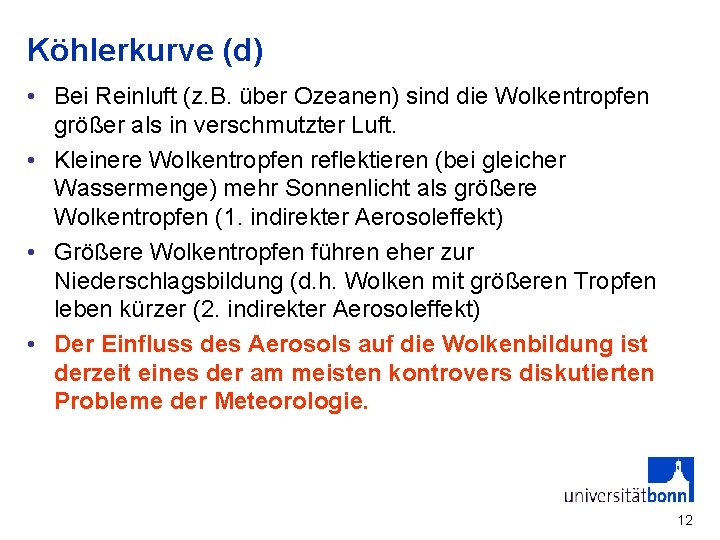 Köhlerkurve (d)

• Bei Reinluft (z.B. über Ozeanen) sind die Wolkentropfen größer als in verschmutzter Luft.

• Kleinere Wolkentropfen reflektieren (bei gleicher Wassermenge) mehr Sonnenlicht als größere Wolkentropfen (1. indirekter Aerosoleffekt)

• Größere Wolkentropfen führen eher zur Niederschlagsbildung (d.h. Wolken mit größeren Tropfen leben kürzer (2. indirekter Aerosoleffekt)

• Der Einfluss des Aerosols auf die Wolkenbildung ist derzeit eines der am meisten kontrovers diskutierten Probleme der Meteorologie.

universitätbonn

12